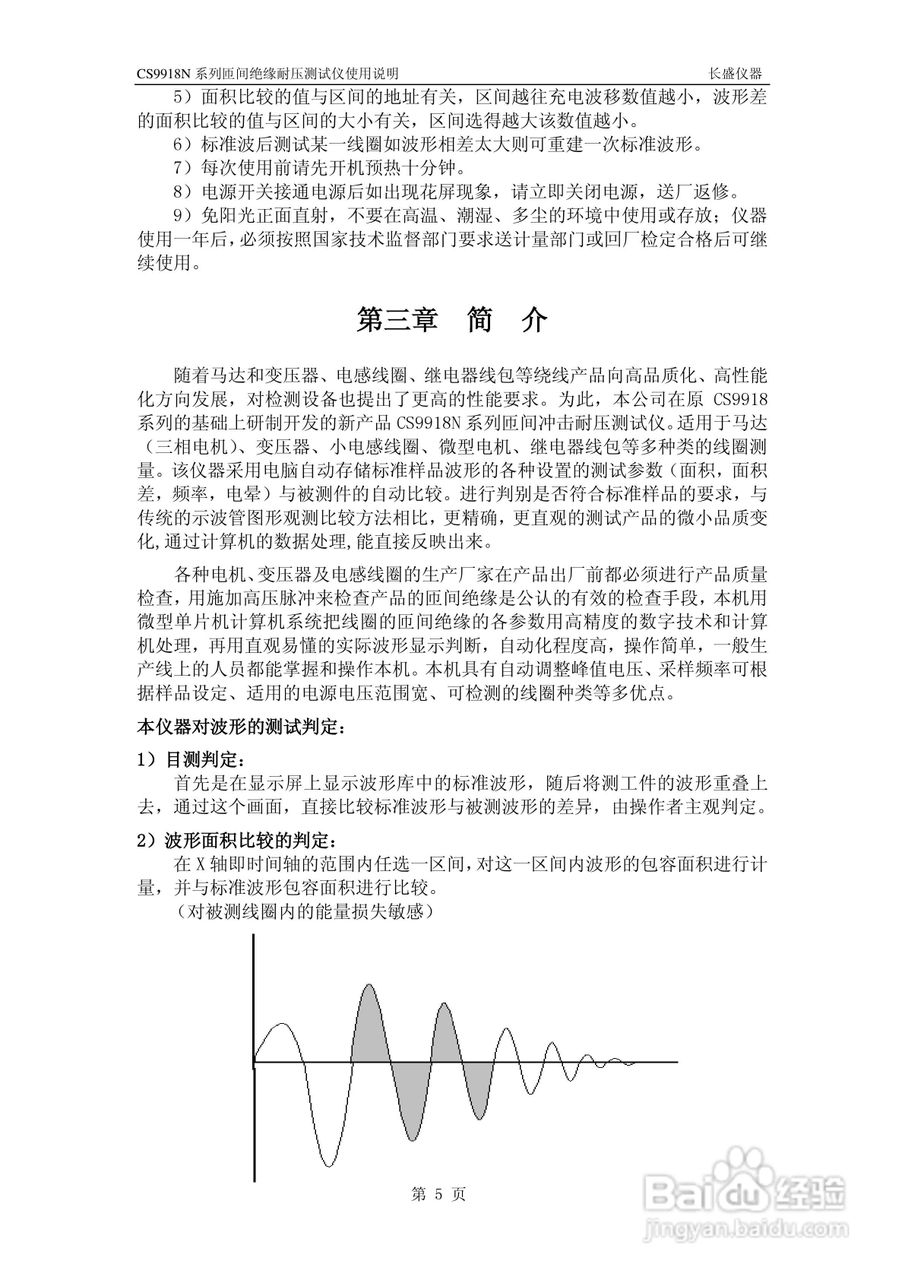 CS9918N 系列匝间绝缘耐压测试仪使用说明　　长盛仪器

5）面积比较的值与区间的地址有关，区间越往充电波移数值越小，波形差的面积比较的值与区间的大小有关，区间选得越大该数值越小。

6）标准波后测试某一线圈如波形相差太大则可重建一次标准波形。

7）每次使用前请先开机预热十分钟。

8）电源开关接通电源后如出现花屏现象，请立即关闭电源，送厂返修。

9）免阳光正面直射，不要在高温、潮湿、多尘的环境中使用或存放；仪器使用一年后，必须按照国家技术监督部门要求送计量部门或回厂检定合格后可继续使用。

第三章　简　介

随着马达和变压器、电感线圈、继电器线包等绕线产品向高品质化、高性能化方向发展，对检测设备也提出了更高的性能要求。为此，本公司在原 CS9918 系列的基础上研制开发的新产品 CS9918N 系列匝间冲击耐压测试仪。适用于马达（三相电机）、变压器、小电感线圈、微型电机、继电器线包等多种类的线圈测量。该仪器采用电脑自动存储标准样品波形的各种设置的测试参数（面积，面积差，频率，电晕）与被测件的自动比较。进行判别是否符合标准样品的要求，与传统的示波管图形观测比较方法相比，更精确，更直观的测试产品的微小品质变化,通过计算机的数据处理,能直接反映出来。

各种电机、变压器及电感线圈的生产厂家在产品出厂前都必须进行产品质量检查，用施加高压脉冲来检查产品的匝间绝缘是公认的有效的检查手段，本机用微型单片机计算机系统把线圈的匝间绝缘的各参数用高精度的数字技术和计算机处理，再用直观易懂的实际波形显示判断，自动化程度高，操作简单，一般生产线上的人员都能掌握和操作本机。本机具有自动调整峰值电压、采样频率可根据样品设定、适用的电源电压范围宽、可检测的线圈种类等多优点。

本仪器对波形的测试判定：

1）目测判定：

首先是在显示屏上显示波形库中的标准波形，随后将测工件的波形重叠上去，通过这个画面，直接比较标准波形与被测波形的差异，由操作者主观判定。

2）波形面积比较的判定：

在 X 轴即时间轴的范围内任选一区间，对这一区间内波形的包容面积进行计量，并与标准波形包容面积进行比较。

（对被测线圈内的能量损失敏感）

第 5 页

Baidu 经验
jingyan.baidu.com